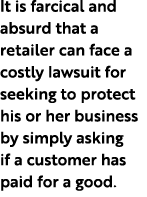 It is farcical and absurd that a retailer can face a costly lawsuit for seeking to protect his or her business by simply asking if a customer has paid for a good.